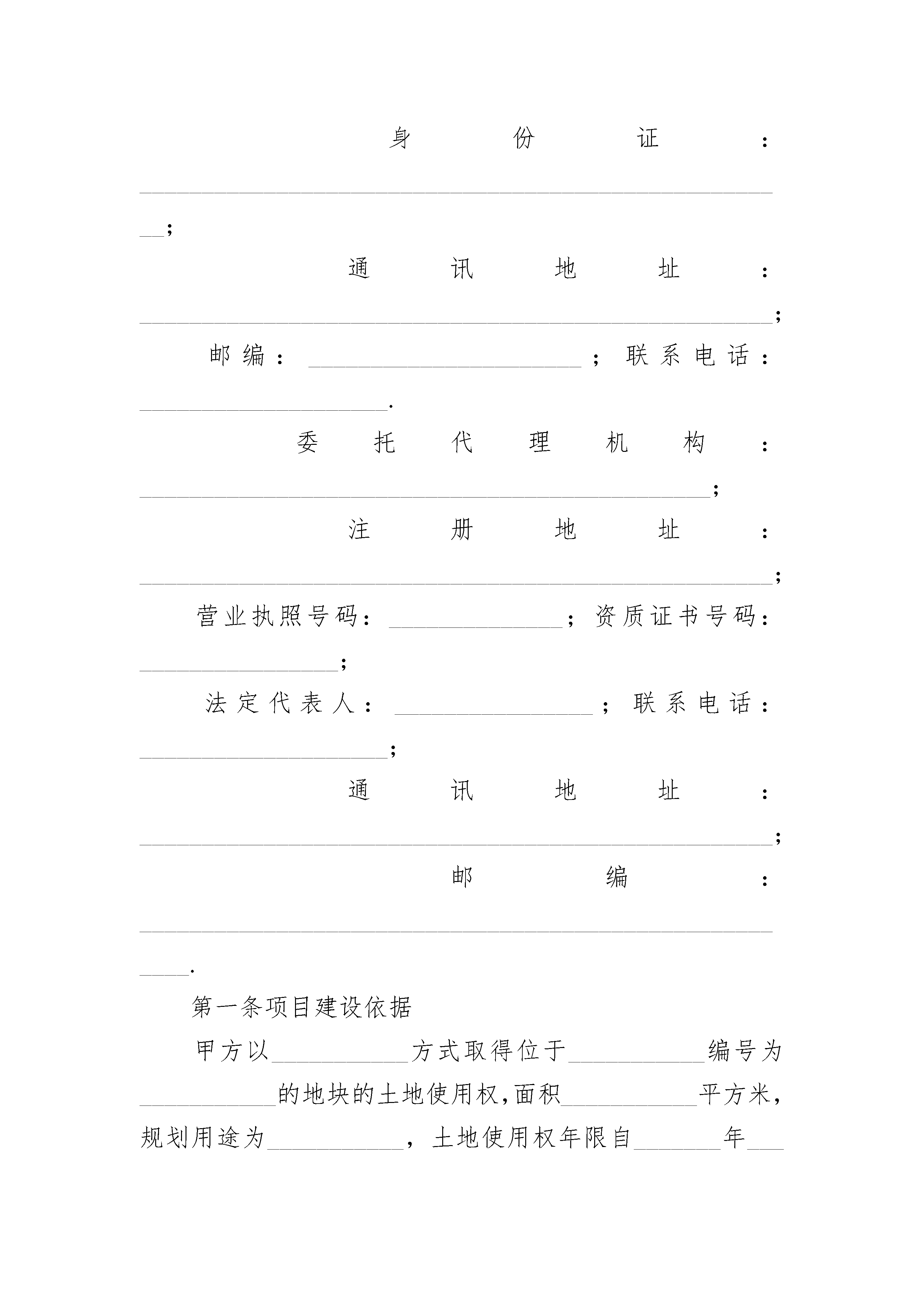 身份证：____;

通讯地址：____;

邮编：____；联系电话：____.

委托代理机构：____;

注册地址：____;

营业执照号码：____；资质证书号码：____;

法定代表人：____；联系电话：____;

通讯地址：____;

邮编：____.

第一条项目建设依据

甲方以____方式取得位于____编号为____的地块的土地使用权,面积____平方米,规划用途为____，土地使用权年限自____年____